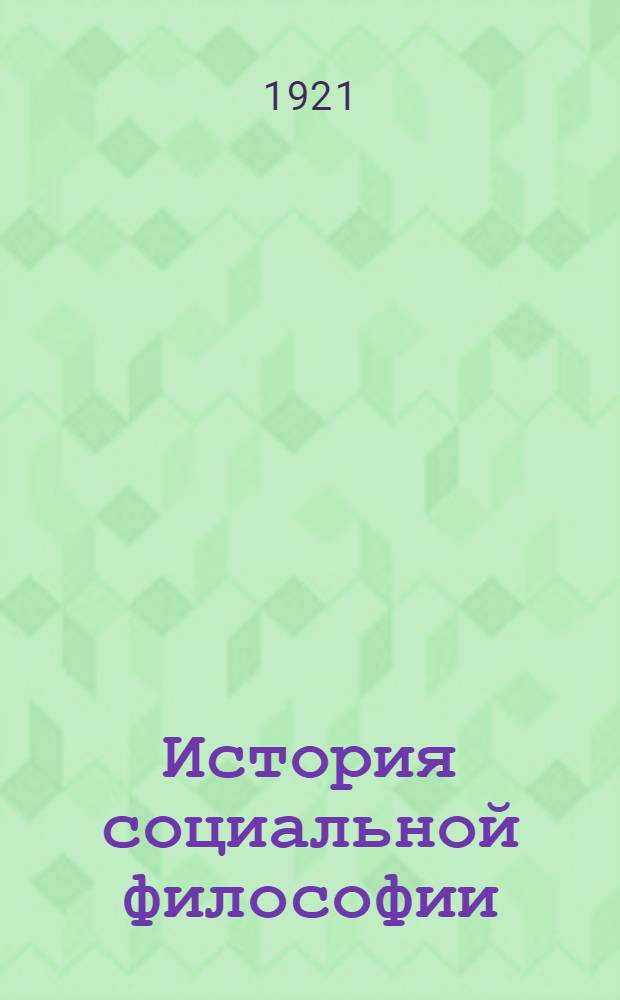 1921

История социальной философии